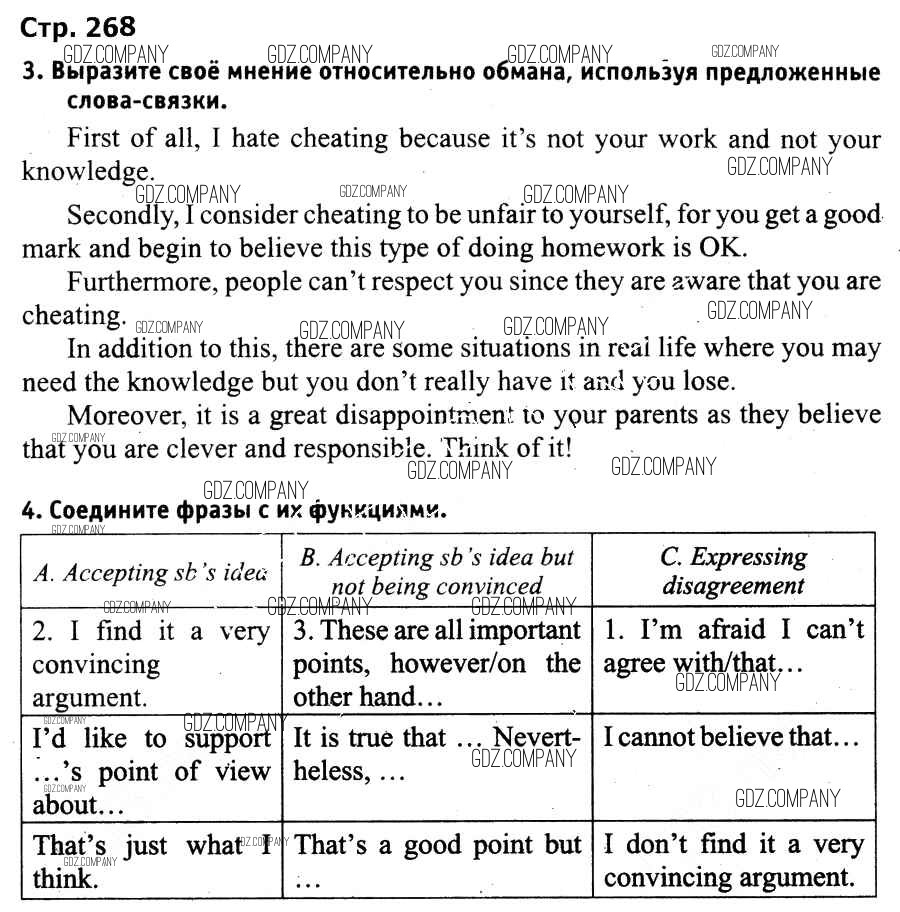 Стр. 268

GDZ.COMPANY GDZ.COMPANY GDZ.COMPANY GDZ.COMPANY

3. Выразите своё мнение относительно обмана, используя предложенные слова-связки.

First of all, I hate cheating because it's not your work and not your knowledge.

GDZ.COMPANY GDZ.COMPANY GDZ.COMPANY GDZ.COMPANY

Secondly, I consider cheating to be unfair to yourself, for you get a good mark and begin to believe this type of doing homework is OK.

Furthermore, people can't respect you since they are aware that you are cheating.

GDZ.COMPANY GDZ.COMPANY GDZ.COMPANY GDZ.COMPANY

In addition to this, there are some situations in real life where you may need the knowledge but you don't really have it and you lose.

Moreover, it is a great disappointment to your parents as they believe that you are clever and responsible. Think of it!

GDZ.COMPANY GDZ.COMPANY GDZ.COMPANY GDZ.COMPANY

4. Соедините фразы с их функциями.

GDZ.COMPANY

| A. Accepting sb's idea | B. Accepting sb's idea but not being convinced | C. Expressing disagreement |
|---|---|---|
| 2. I find it a very convincing argument. | 3. These are all important points, however/on the other hand… | 1. I'm afraid I can't agree with/that… |
| I'd like to support …'s point of view about… | It is true that … Nevertheless, … | I cannot believe that… |
| That's just what I think. | That's a good point but … | I don't find it a very convincing argument. |

GDZ.COMPANY GDZ.COMPANY GDZ.COMPANY GDZ.COMPANY GDZ.COMPANY GDZ.COMPANY GDZ.COMPANY GDZ.COMPANY GDZ.COMPANY GDZ.COMPANY GDZ.COMPANY